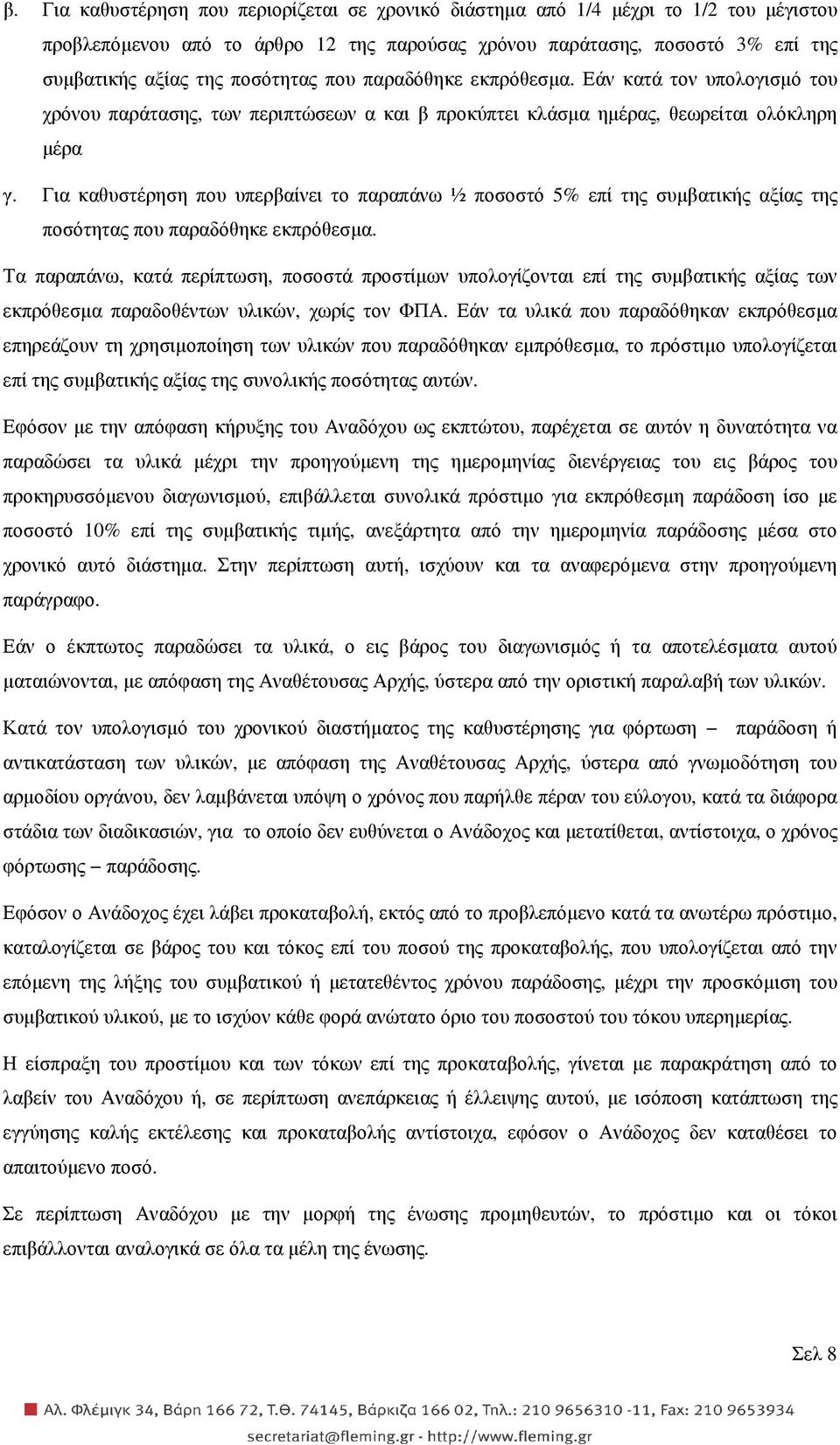 β. Για καθυστέρηση που περιορίζεται σε χρονικό διάστημα από 1/4 μέχρι το 1/2 του μέγιστου προβλεπόμενου από το άρθρο 12 της παρούσας χρόνου παράτασης, ποσοστό 3% επί της συμβατικής αξίας της ποσότητας που παραδόθηκε εκπρόθεσμα. Εάν κατά τον υπολογισμό του χρόνου παράτασης, των περιπτώσεων α και β προκύπτει κλάσμα ημέρας, θεωρείται ολόκληρη μέρα

γ. Για καθυστέρηση που υπερβαίνει το παραπάνω ½ ποσοστό 5% επί της συμβατικής αξίας της ποσότητας που παραδόθηκε εκπρόθεσμα.

Τα παραπάνω, κατά περίπτωση, ποσοστά προστίμων υπολογίζονται επί της συμβατικής αξίας των εκπρόθεσμα παραδοθέντων υλικών, χωρίς τον ΦΠΑ. Εάν τα υλικά που παραδόθηκαν εκπρόθεσμα επηρεάζουν τη χρησιμοποίηση των υλικών που παραδόθηκαν εμπρόθεσμα, το πρόστιμο υπολογίζεται επί της συμβατικής αξίας της συνολικής ποσότητας αυτών.

Εφόσον με την απόφαση κήρυξης του Αναδόχου ως εκπτώτου, παρέχεται σε αυτόν η δυνατότητα να παραδώσει τα υλικά μέχρι την προηγούμενη της ημερομηνίας διενέργειας του εις βάρος του προκηρυσσόμενου διαγωνισμού, επιβάλλεται συνολικά πρόστιμο για εκπρόθεσμη παράδοση ίσο με ποσοστό 10% επί της συμβατικής τιμής, ανεξάρτητα από την ημερομηνία παράδοσης μέσα στο χρονικό αυτό διάστημα. Στην περίπτωση αυτή, ισχύουν και τα αναφερόμενα στην προηγούμενη παράγραφο.

Εάν ο έκπτωτος παραδώσει τα υλικά, ο εις βάρος του διαγωνισμός ή τα αποτελέσματα αυτού ματαιώνονται, με απόφαση της Αναθέτουσας Αρχής, ύστερα από την οριστική παραλαβή των υλικών.

Κατά τον υπολογισμό του χρονικού διαστήματος της καθυστέρησης για φόρτωση – παράδοση ή αντικατάσταση των υλικών, με απόφαση της Αναθέτουσας Αρχής, ύστερα από γνωμοδότηση του αρμοδίου οργάνου, δεν λαμβάνεται υπόψη ο χρόνος που παρήλθε πέραν του εύλογου, κατά τα διάφορα στάδια των διαδικασιών, για το οποίο δεν ευθύνεται ο Ανάδοχος και μετατίθεται, αντίστοιχα, ο χρόνος φόρτωσης – παράδοσης.

Εφόσον ο Ανάδοχος έχει λάβει προκαταβολή, εκτός από το προβλεπόμενο κατά τα ανωτέρω πρόστιμο, καταλογίζεται σε βάρος του και τόκος επί του ποσού της προκαταβολής, που υπολογίζεται από την επόμενη της λήξης του συμβατικού ή μετατεθέντος χρόνου παράδοσης, μέχρι την προσκόμιση του συμβατικού υλικού, με το ισχύον κάθε φορά ανώτατο όριο του ποσοστού του τόκου υπερημερίας.

Η είσπραξη του προστίμου και των τόκων επί της προκαταβολής, γίνεται με παρακράτηση από το λαβείν του Αναδόχου ή, σε περίπτωση ανεπάρκειας ή έλλειψης αυτού, με ισόποση κατάπτωση της εγγύησης καλής εκτέλεσης και προκαταβολής αντίστοιχα, εφόσον ο Ανάδοχος δεν καταθέσει το απαιτούμενο ποσό.

Σε περίπτωση Αναδόχου με την μορφή της ένωσης προμηθευτών, το πρόστιμο και οι τόκοι επιβάλλονται αναλογικά σε όλα τα μέλη της ένωσης.

Σελ 8

Αλ. Φλέμιγκ 34, Βάρη 166 72, Τ.Θ. 74145, Βάρκιζα 166 02, Τηλ.: 210 9656310 -11, Fax: 210 9653934
secretariat@fleming.gr - http://www.fleming.gr